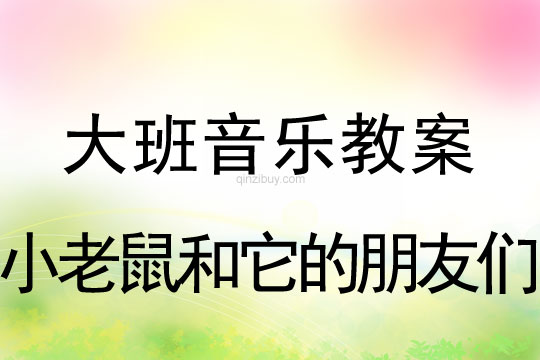 大班音乐教案

qinzibuy.com

小老鼠和它的朋友们